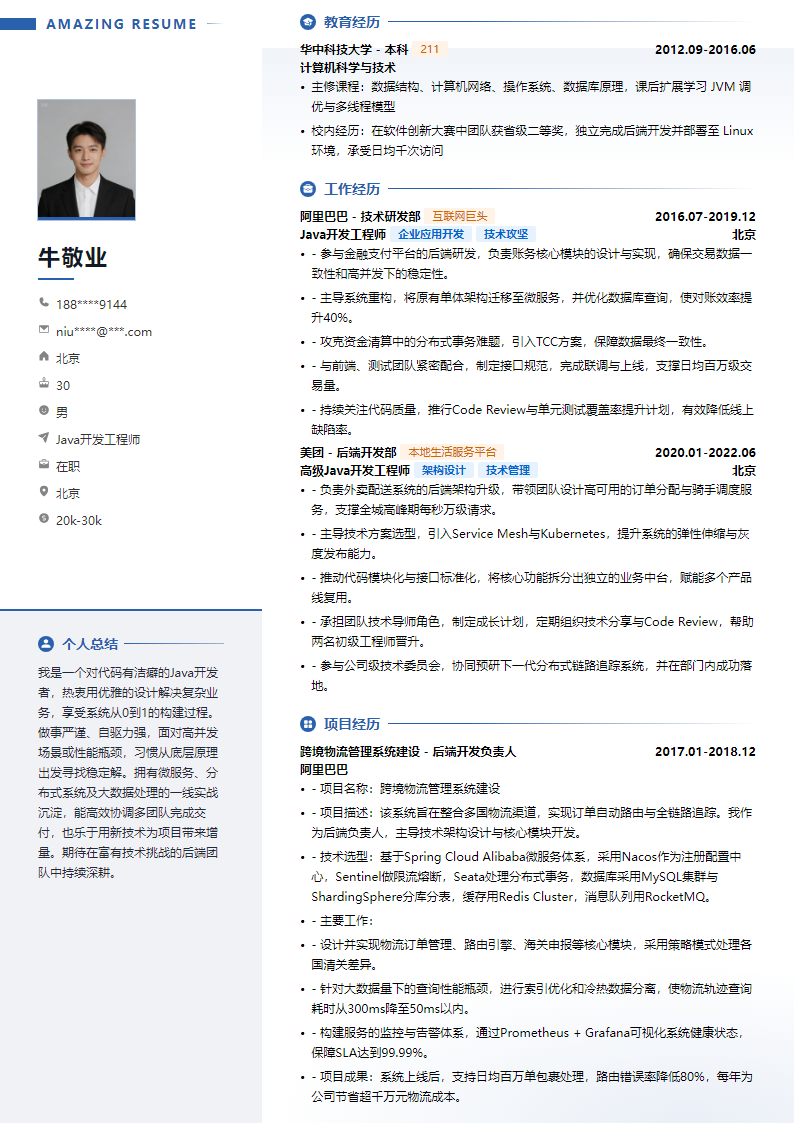 AMAZING RESUME

牛敬业

188****9144

niu****@***.com

北京

30

男

Java开发工程师

在职

北京

20k-30k

个人总结

我是一个对代码有洁癖的Java开发者，热衷用优雅的设计解决复杂业务，享受系统从0到1的构建过程。做事严谨、自驱力强，面对高并发场景或性能瓶颈，习惯从底层原理出发寻找稳定解。拥有微服务、分布式系统及大数据处理的一线实战沉淀，能高效协调多团队完成交付，也乐于用新技术为项目带来增量。期待在富有技术挑战的后端团队中持续深耕。

教育经历

华中科技大学 - 本科 211 2012.09-2016.06
计算机科学与技术
• 主修课程：数据结构、计算机网络、操作系统、数据库原理，课后扩展学习 JVM 调优与多线程模型
• 校内经历：在软件创新大赛中团队获省级二等奖，独立完成后端开发并部署至 Linux 环境，承受日均千次访问

工作经历

阿里巴巴 - 技术研发部 互联网巨头 2016.07-2019.12
Java开发工程师 企业应用开发 技术攻坚 北京
• - 参与金融支付平台的后端研发，负责账务核心模块的设计与实现，确保交易数据一致性和高并发下的稳定性。
• - 主导系统重构，将原有单体架构迁移至微服务，并优化数据库查询，使对账效率提升40%。
• - 攻克资金清算中的分布式事务难题，引入TCC方案，保障数据最终一致性。
• - 与前端、测试团队紧密配合，制定接口规范，完成联调与上线，支撑日均百万级交易量。
• - 持续关注代码质量，推行Code Review与单元测试覆盖率提升计划，有效降低线上缺陷率。

美团 - 后端开发部 本地生活服务平台 2020.01-2022.06
高级Java开发工程师 架构设计 技术管理 北京
• - 负责外卖配送系统的后端架构升级，带领团队设计高可用的订单分配与骑手调度服务，支撑全城高峰期每秒万级请求。
• - 主导技术方案选型，引入Service Mesh与Kubernetes，提升系统的弹性伸缩与灰度发布能力。
• - 推动代码模块化与接口标准化，将核心功能拆分出独立的业务中台，赋能多个产品线复用。
• - 承担团队技术导师角色，制定成长计划，定期组织技术分享与Code Review，帮助两名初级工程师晋升。
• - 参与公司级技术委员会，协同预研下一代分布式链路追踪系统，并在部门内成功落地。

项目经历

跨境物流管理系统建设 - 后端开发负责人 2017.01-2018.12
阿里巴巴
• - 项目名称：跨境物流管理系统建设
• - 项目描述：该系统旨在整合多国物流渠道，实现订单自动路由与全链路追踪。我作为后端负责人，主导技术架构设计与核心模块开发。
• - 技术选型：基于Spring Cloud Alibaba微服务体系，采用Nacos作为注册配置中心，Sentinel做限流熔断，Seata处理分布式事务，数据库采用MySQL集群与ShardingSphere分库分表，缓存用Redis Cluster，消息队列用RocketMQ。
• - 主要工作：
• - 设计并实现物流订单管理、路由引擎、海关申报等核心模块，采用策略模式处理各国清关差异。
• - 针对大数据量下的查询性能瓶颈，进行索引优化和冷热数据分离，使物流轨迹查询耗时从300ms降至50ms以内。
• - 构建服务的监控与告警体系，通过Prometheus + Grafana可视化系统健康状态，保障SLA达到99.99%。
• - 项目成果：系统上线后，支持日均百万单包裹处理，路由错误率降低80%，每年为公司节省超千万元物流成本。